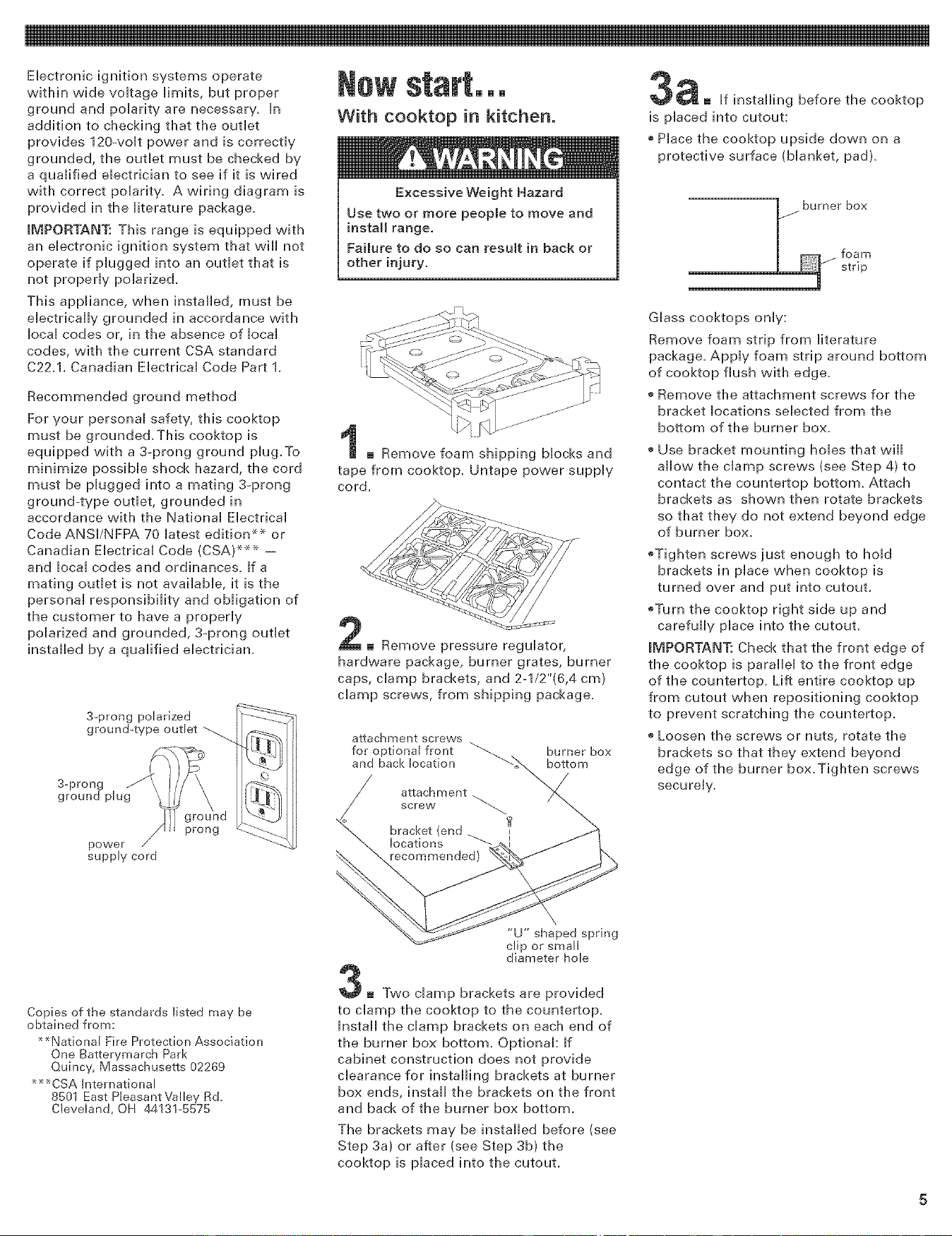 Electronic ignition systems operate within wide voltage limits, but proper ground and polarity are necessary. In addition to checking that the outlet provides 120-volt power and is correctly grounded, the outlet must be checked by a qualified electrician to see if it is wired with correct polarity. A wiring diagram is provided in the literature package.

IMPORTANT: This range is equipped with an electronic ignition system that will not operate if plugged into an outlet that is not properly polarized.

This appliance, when installed, must be electrically grounded in accordance with local codes or, in the absence of local codes, with the current CSA standard C22.1. Canadian Electrical Code Part 1.

Recommended ground method

For your personal safety, this cooktop must be grounded. This cooktop is equipped with a 3-prong ground plug. To minimize possible shock hazard, the cord must be plugged into a mating 3-prong ground-type outlet, grounded in accordance with the National Electrical Code ANSI/NFPA 70 latest edition** or Canadian Electrical Code (CSA)*** — and local codes and ordinances. If a mating outlet is not available, it is the personal responsibility and obligation of the customer to have a properly polarized and grounded, 3-prong outlet installed by a qualified electrician.

3-prong polarized ground-type outlet

3-prong ground plug

ground prong

power supply cord

Copies of the standards listed may be obtained from:

**National Fire Protection Association
One Batterymarch Park
Quincy, Massachusetts 02269

***CSA International
8501 East Pleasant Valley Rd.
Cleveland, OH 44131-5575

Now start...

With cooktop in kitchen.

WARNING

Excessive Weight Hazard

Use two or more people to move and install range.

Failure to do so can result in back or other injury.

1. Remove foam shipping blocks and tape from cooktop. Untape power supply cord.

2. Remove pressure regulator, hardware package, burner grates, burner caps, clamp brackets, and 2-1/2"(6,4 cm) clamp screws, from shipping package.

attachment screws for optional front and back location

burner box bottom

attachment screw

bracket (end locations recommended)

"U" shaped spring clip or small diameter hole

3. Two clamp brackets are provided to clamp the cooktop to the countertop. Install the clamp brackets on each end of the burner box bottom. Optional: If cabinet construction does not provide clearance for installing brackets at burner box ends, install the brackets on the front and back of the burner box bottom.

The brackets may be installed before (see Step 3a) or after (see Step 3b) the cooktop is placed into the cutout.

3a. If installing before the cooktop is placed into cutout:

• Place the cooktop upside down on a protective surface (blanket, pad).

burner box

foam strip

Glass cooktops only:

Remove foam strip from literature package. Apply foam strip around bottom of cooktop flush with edge.

• Remove the attachment screws for the bracket locations selected from the bottom of the burner box.

• Use bracket mounting holes that will allow the clamp screws (see Step 4) to contact the countertop bottom. Attach brackets as shown then rotate brackets so that they do not extend beyond edge of burner box.

• Tighten screws just enough to hold brackets in place when cooktop is turned over and put into cutout.

• Turn the cooktop right side up and carefully place into the cutout.

IMPORTANT: Check that the front edge of the cooktop is parallel to the front edge of the countertop. Lift entire cooktop up from cutout when repositioning cooktop to prevent scratching the countertop.

• Loosen the screws or nuts, rotate the brackets so that they extend beyond edge of the burner box. Tighten screws securely.

5